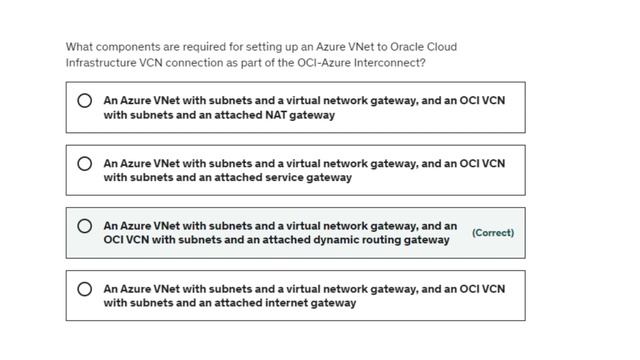 What components are required for setting up an Azure VNet to Oracle Cloud Infrastructure VCN connection as part of the OCI-Azure Interconnect?

An Azure VNet with subnets and a virtual network gateway, and an OCI VCN with subnets and an attached NAT gateway

An Azure VNet with subnets and a virtual network gateway, and an OCI VCN with subnets and an attached service gateway

An Azure VNet with subnets and a virtual network gateway, and an OCI VCN with subnets and an attached dynamic routing gateway (Correct)

An Azure VNet with subnets and a virtual network gateway, and an OCI VCN with subnets and an attached internet gateway